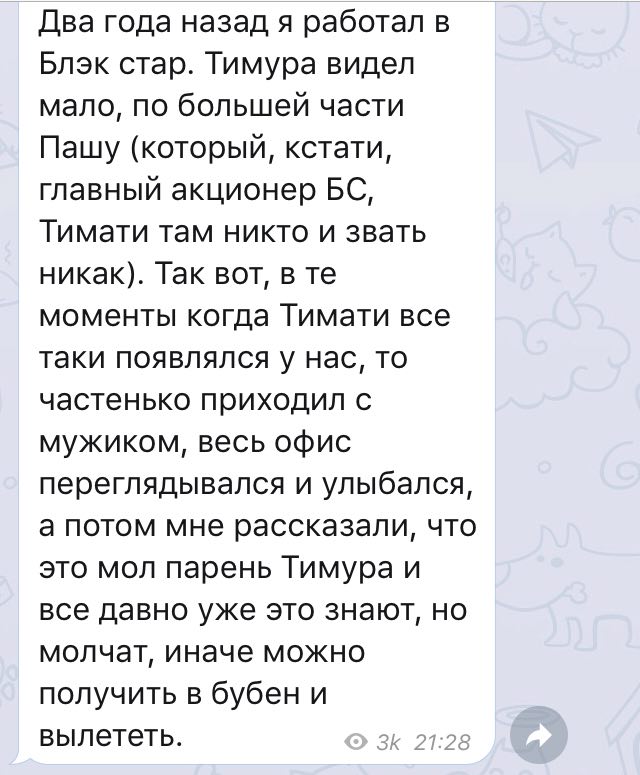 Два года назад я работал в Блэк стар. Тимура видел мало, по большей части Пашу (который, кстати, главный акционер БС, Тимати там никто и звать никак). Так вот, в те моменты когда Тимати все таки появлялся у нас, то частенько приходил с мужиком, весь офис переглядывался и улыбался, а потом мне рассказали, что это мол парень Тимура и все давно уже это знают, но молчат, иначе можно получить в бубен и вылететь.

3k 21:28